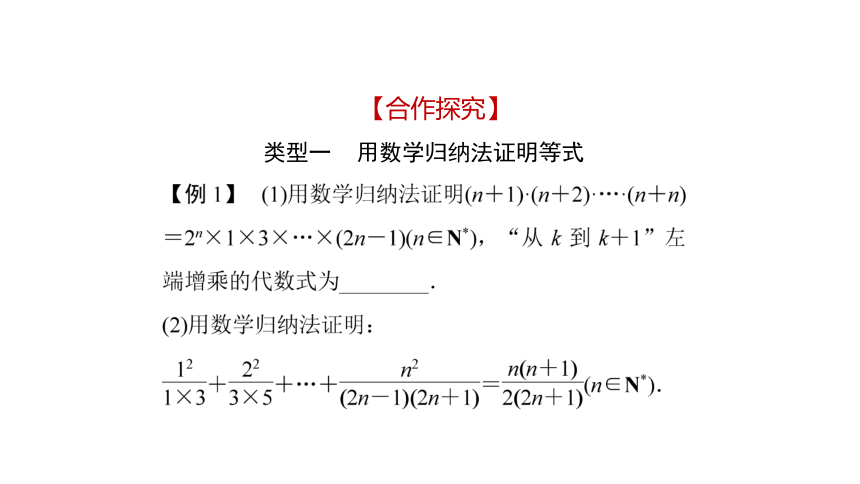 【合作探究】

类型一　用数学归纳法证明等式

【例 1】　(1)用数学归纳法证明$(n+1)\cdot(n+2)\cdot\cdots\cdot(n+n)=2^n\times1\times3\times\cdots\times(2n-1)(n\in\mathbf{N}^*)$，“从 $k$ 到 $k+1$”左端增乘的代数式为________.

(2)用数学归纳法证明：

$\frac{1^2}{1\times3}+\frac{2^2}{3\times5}+\cdots+\frac{n^2}{(2n-1)(2n+1)}=\frac{n(n+1)}{2(2n+1)}(n\in\mathbf{N}^*)$.